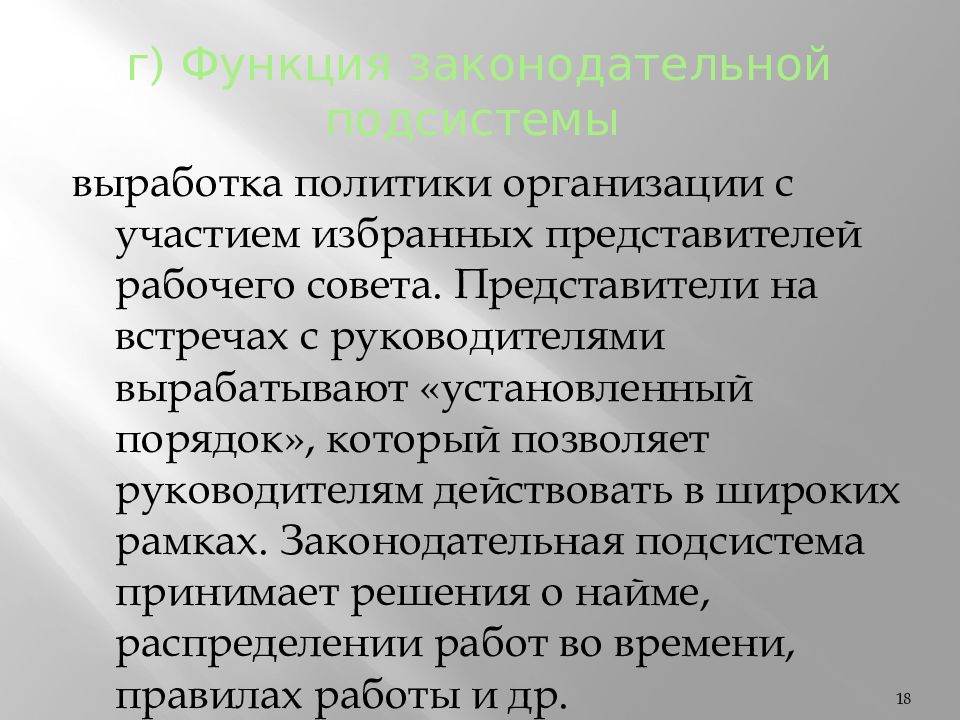 г) Функция законодательной подсистемы

выработка политики организации с участием избранных представителей рабочего совета. Представители на встречах с руководителями вырабатывают «установленный порядок», который позволяет руководителям действовать в широких рамках. Законодательная подсистема принимает решения о найме, распределении работ во времени, правилах работы и др.

18